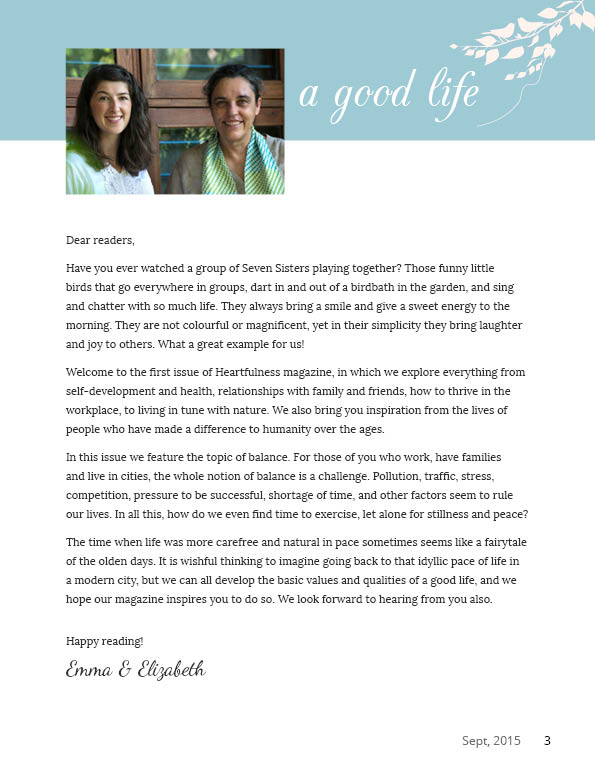 a good life

Dear readers,

Have you ever watched a group of Seven Sisters playing together? Those funny little birds that go everywhere in groups, dart in and out of a birdbath in the garden, and sing and chatter with so much life. They always bring a smile and give a sweet energy to the morning. They are not colourful or magnificent, yet in their simplicity they bring laughter and joy to others. What a great example for us!

Welcome to the first issue of Heartfulness magazine, in which we explore everything from self-development and health, relationships with family and friends, how to thrive in the workplace, to living in tune with nature. We also bring you inspiration from the lives of people who have made a difference to humanity over the ages.

In this issue we feature the topic of balance. For those of you who work, have families and live in cities, the whole notion of balance is a challenge. Pollution, traffic, stress, competition, pressure to be successful, shortage of time, and other factors seem to rule our lives. In all this, how do we even find time to exercise, let alone for stillness and peace?

The time when life was more carefree and natural in pace sometimes seems like a fairytale of the olden days. It is wishful thinking to imagine going back to that idyllic pace of life in a modern city, but we can all develop the basic values and qualities of a good life, and we hope our magazine inspires you to do so. We look forward to hearing from you also.

Happy reading!

Emma & Elizabeth

Sept, 2015 3